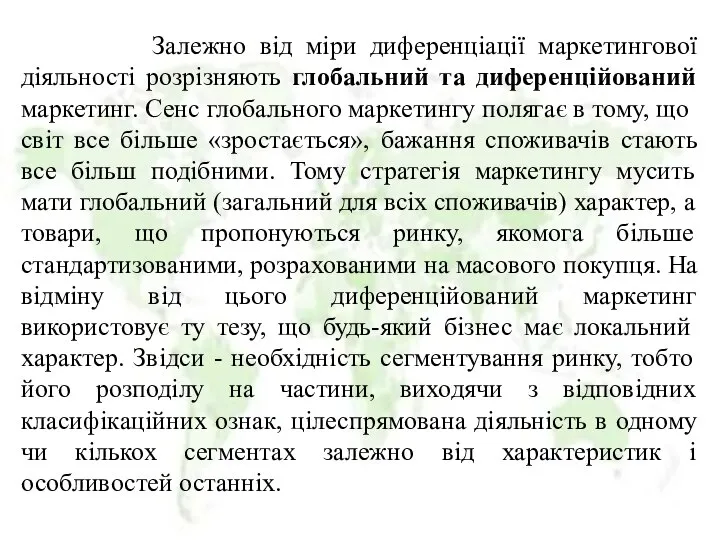 Залежно від міри диференціації маркетингової діяльності розрізняють глобальний та диференційований маркетинг. Сенс глобального маркетингу полягає в тому, що світ все більше «зростається», бажання споживачів стають все більш подібними. Тому стратегія маркетингу мусить мати глобальний (загальний для всіх споживачів) характер, а товари, що пропонуються ринку, якомога більше стандартизованими, розрахованими на масового покупця. На відміну від цього диференційований маркетинг використовує ту тезу, що будь-який бізнес має локальний характер. Звідси - необхідність сегментування ринку, тобто його розподілу на частини, виходячи з відповідних класифікаційних ознак, цілеспрямована діяльність в одному чи кількох сегментах залежно від характеристик і особливостей останніх.